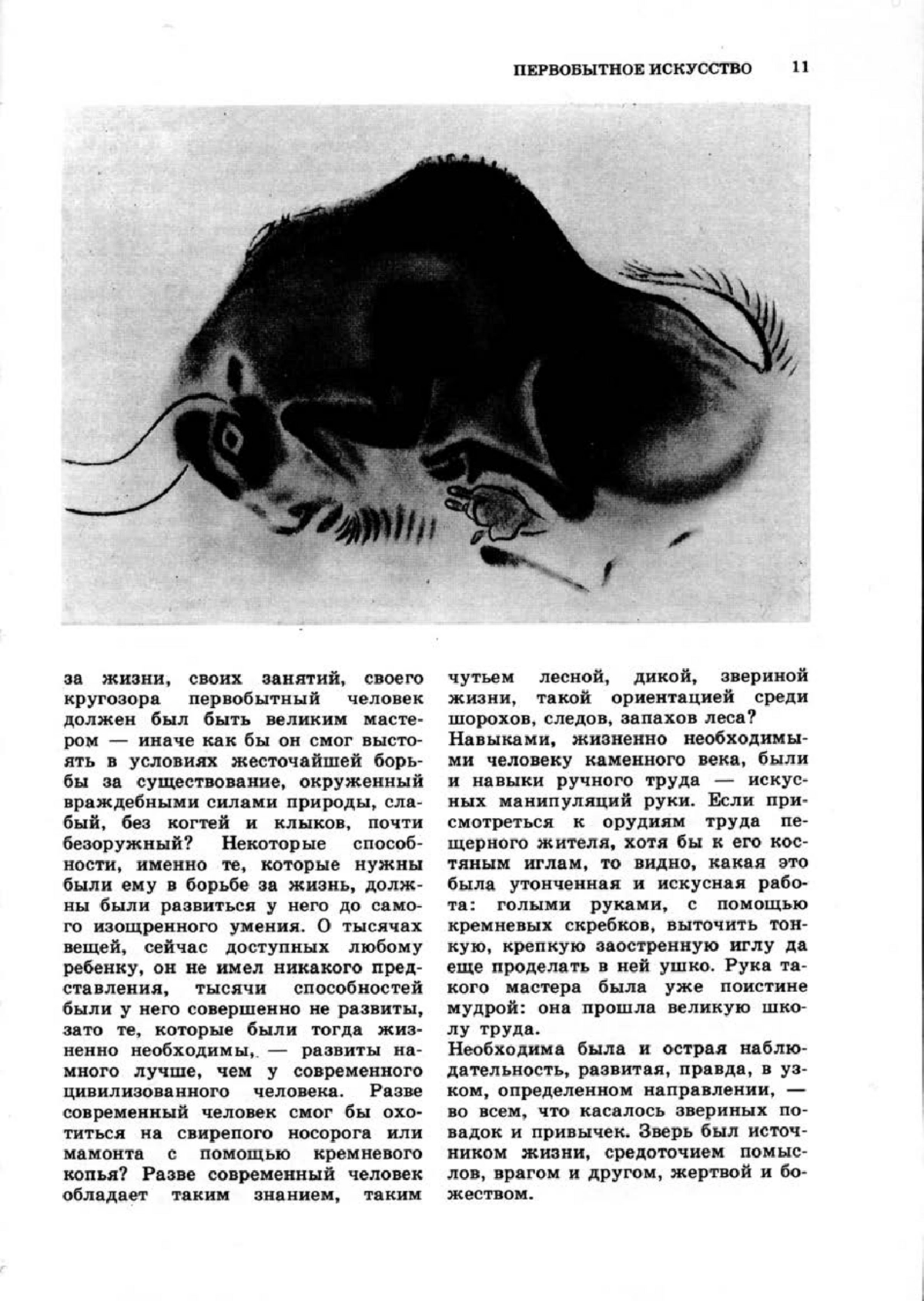 ПЕРВОБЫТНОЕ ИСКУССТВО 11

за жизни, своих занятий, своего кругозора первобытный человек должен был быть великим мастером — иначе как бы он смог выстоять в условиях жесточайшей борьбы за существование, окруженный враждебными силами природы, слабый, без когтей и клыков, почти безоружный? Некоторые способности, именно те, которые нужны были ему в борьбе за жизнь, должны были развиться у него до самого изощренного умения. О тысячах вещей, сейчас доступных любому ребенку, он не имел никакого представления, тысячи способностей были у него совершенно не развиты, зато те, которые были тогда жизненно необходимы, — развиты намного лучше, чем у современного цивилизованного человека. Разве современный человек смог бы охотиться на свирепого носорога или мамонта с помощью кремневого копья? Разве современный человек обладает таким знанием, таким чутьем лесной, дикой, звериной жизни, такой ориентацией среди шорохов, следов, запахов леса?

Навыками, жизненно необходимыми человеку каменного века, были и навыки ручного труда — искусных манипуляций руки. Если присмотреться к орудиям труда пещерного жителя, хотя бы к его костяным иглам, то видно, какая это была утонченная и искусная работа: голыми руками, с помощью кремневых скребков, выточить тонкую, крепкую заостренную иглу да еще проделать в ней ушко. Рука такого мастера была уже поистине мудрой: она прошла великую школу труда.

Необходима была и острая наблюдательность, развитая, правда, в узком, определенном направлении, — во всем, что касалось звериных повадок и привычек. Зверь был источником жизни, средоточием помыслов, врагом и другом, жертвой и божеством.